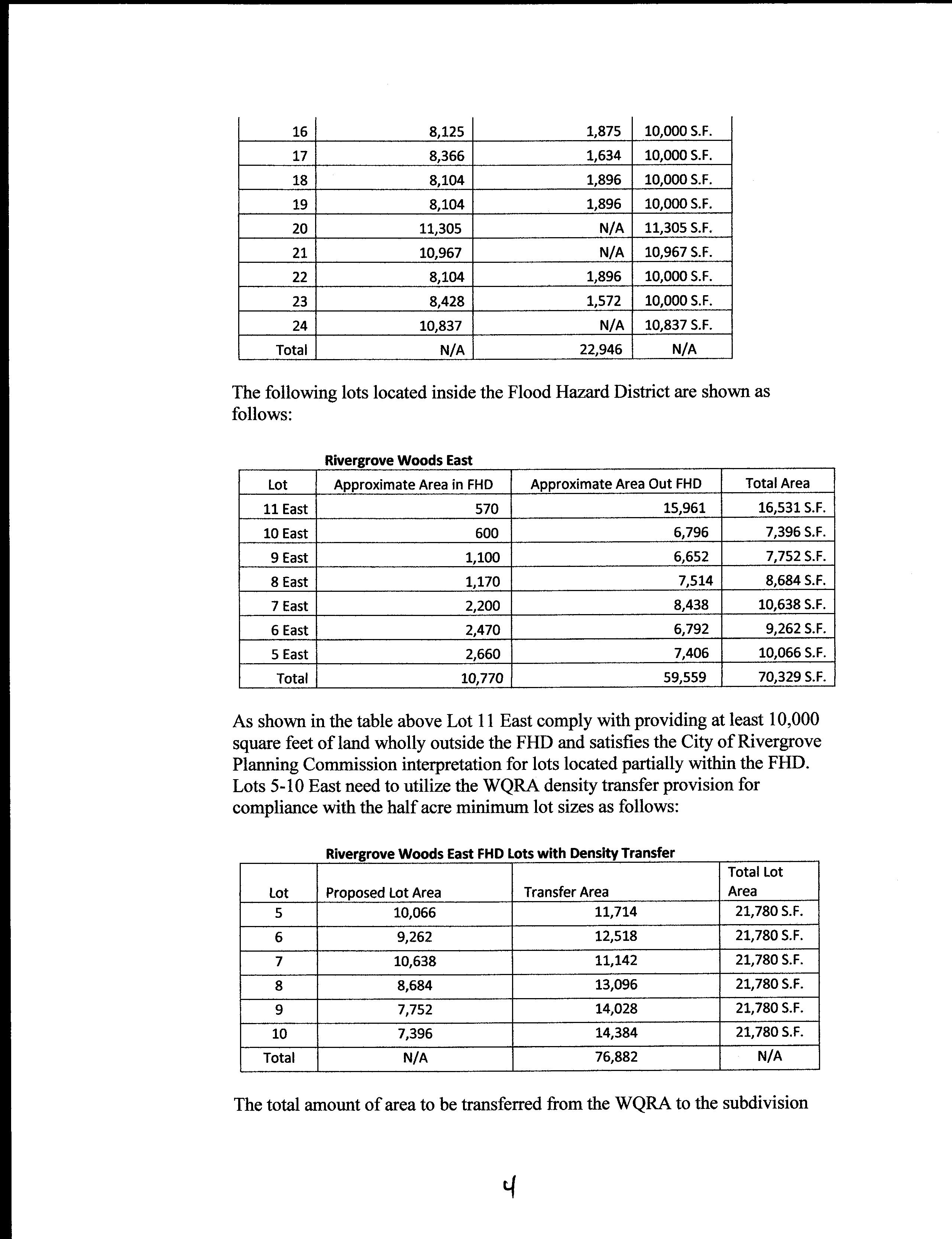 | 16 | 8,125 | 1,875 | 10,000 S.F. |
|---|---|---|---|
| 17 | 8,366 | 1,634 | 10,000 S.F. |
| 18 | 8,104 | 1,896 | 10,000 S.F. |
| 19 | 8,104 | 1,896 | 10,000 S.F. |
| 20 | 11,305 | N/A | 11,305 S.F. |
| 21 | 10,967 | N/A | 10,967 S.F. |
| 22 | 8,104 | 1,896 | 10,000 S.F. |
| 23 | 8,428 | 1,572 | 10,000 S.F. |
| 24 | 10,837 | N/A | 10,837 S.F. |
| Total | N/A | 22,946 | N/A |

The following lots located inside the Flood Hazard District are shown as follows:

Rivergrove Woods East

| Lot | Approximate Area in FHD | Approximate Area Out FHD | Total Area |
|---|---|---|---|
| 11 East | 570 | 15,961 | 16,531 S.F. |
| 10 East | 600 | 6,796 | 7,396 S.F. |
| 9 East | 1,100 | 6,652 | 7,752 S.F. |
| 8 East | 1,170 | 7,514 | 8,684 S.F. |
| 7 East | 2,200 | 8,438 | 10,638 S.F. |
| 6 East | 2,470 | 6,792 | 9,262 S.F. |
| 5 East | 2,660 | 7,406 | 10,066 S.F. |
| Total | 10,770 | 59,559 | 70,329 S.F. |

As shown in the table above Lot 11 East comply with providing at least 10,000 square feet of land wholly outside the FHD and satisfies the City of Rivergrove Planning Commission interpretation for lots located partially within the FHD. Lots 5-10 East need to utilize the WQRA density transfer provision for compliance with the half acre minimum lot sizes as follows:

Rivergrove Woods East FHD Lots with Density Transfer

| Lot | Proposed Lot Area | Transfer Area | Total Lot Area |
|---|---|---|---|
| 5 | 10,066 | 11,714 | 21,780 S.F. |
| 6 | 9,262 | 12,518 | 21,780 S.F. |
| 7 | 10,638 | 11,142 | 21,780 S.F. |
| 8 | 8,684 | 13,096 | 21,780 S.F. |
| 9 | 7,752 | 14,028 | 21,780 S.F. |
| 10 | 7,396 | 14,384 | 21,780 S.F. |
| Total | N/A | 76,882 | N/A |

The total amount of area to be transferred from the WQRA to the subdivision

4